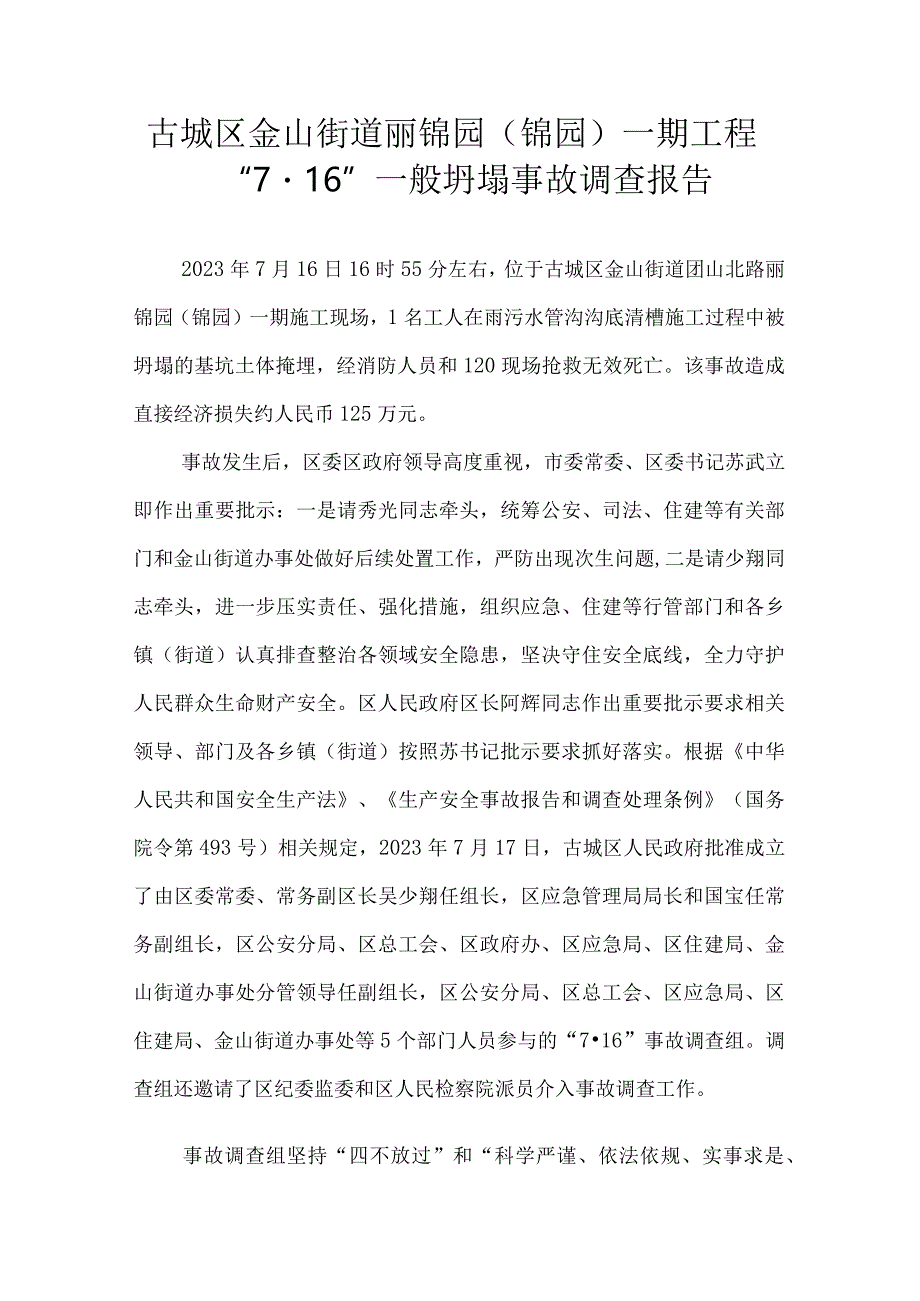 古城区金山街道丽锦园（锦园）一期工程“7·16”一般坍塌事故调查报告

2023年7月16日16时55分左右，位于古城区金山街道团山北路丽锦园（锦园）一期施工现场，1名工人在雨污水管沟沟底清槽施工过程中被坍塌的基坑土体掩埋，经消防人员和120现场抢救无效死亡。该事故造成直接经济损失约人民币125万元。

事故发生后，区委区政府领导高度重视，市委常委、区委书记苏武立即作出重要批示：一是请秀光同志牵头，统筹公安、司法、住建等有关部门和金山街道办事处做好后续处置工作，严防出现次生问题,二是请少翔同志牵头，进一步压实责任、强化措施，组织应急、住建等行管部门和各乡镇（街道）认真排查整治各领域安全隐患，坚决守住安全底线，全力守护人民群众生命财产安全。区人民政府区长阿辉同志作出重要批示要求相关领导、部门及各乡镇（街道）按照苏书记批示要求抓好落实。根据《中华人民共和国安全生产法》、《生产安全事故报告和调查处理条例》（国务院令第493号）相关规定，2023年7月17日，古城区人民政府批准成立了由区委常委、常务副区长吴少翔任组长，区应急管理局局长和国宝任常务副组长，区公安分局、区总工会、区政府办、区应急局、区住建局、金山街道办事处分管领导任副组长，区公安分局、区总工会、区应急局、区住建局、金山街道办事处等5个部门人员参与的“7•16”事故调查组。调查组还邀请了区纪委监委和区人民检察院派员介入事故调查工作。

事故调查组坚持“四不放过”和“科学严谨、依法依规、实事求是、